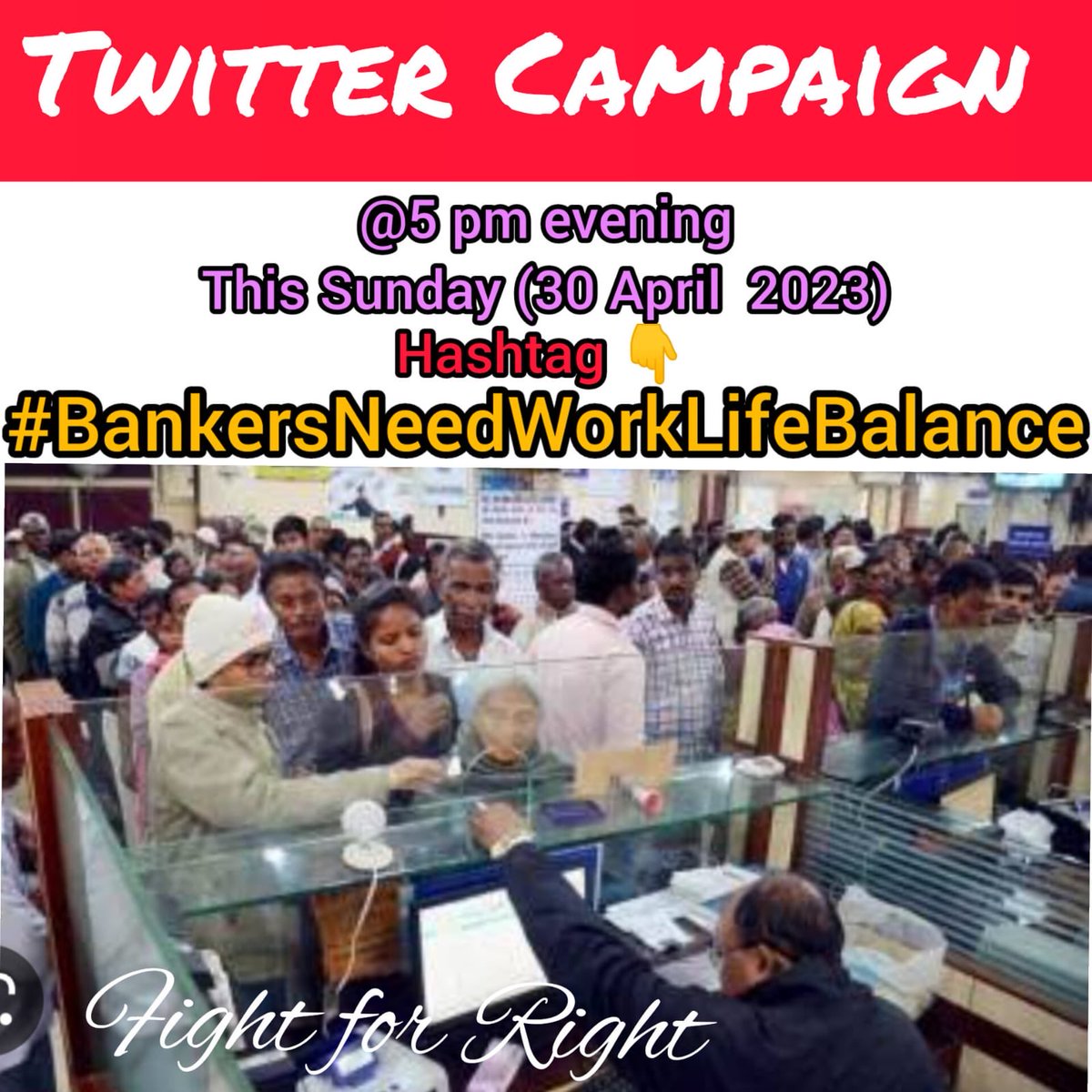 TWITTER CAMPAIGN

@5 pm evening
This Sunday (30 April 2023)
Hashtag 👇
#BankersNeedWorkLifeBalance

Fight for Right